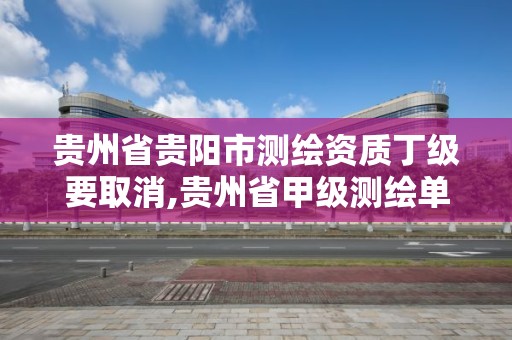 贵州省贵阳市测绘资质丁级要取消,贵州省甲级测绘单